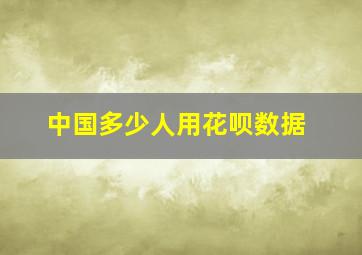 中国多少人用花呗数据